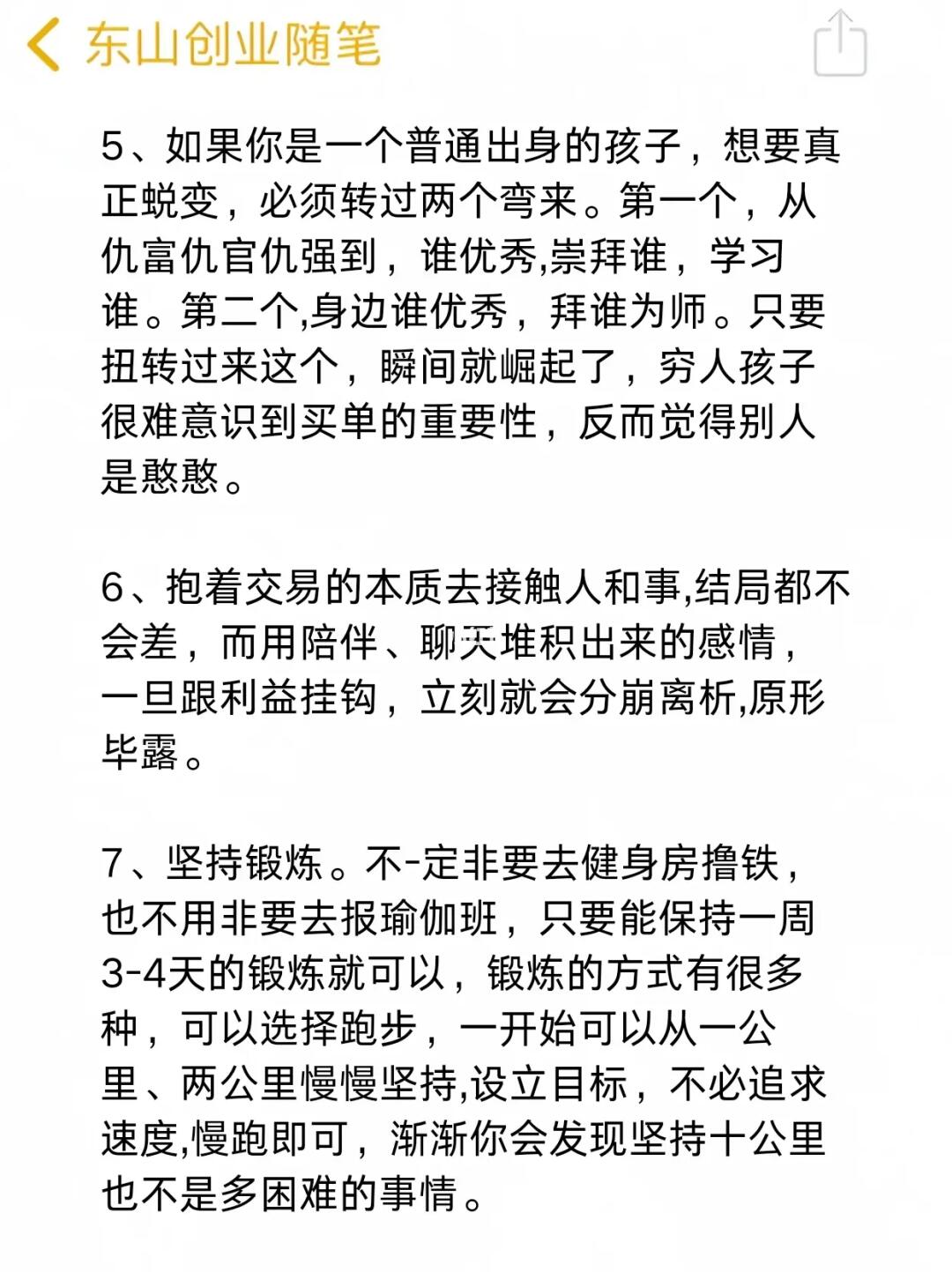 东山创业随笔

5、如果你是一个普通出身的孩子，想要真正蜕变，必须转过两个弯来。第一个，从仇富仇官仇强到，谁优秀,崇拜谁，学习谁。第二个,身边谁优秀，拜谁为师。只要扭转过来这个，瞬间就崛起了，穷人孩子很难意识到买单的重要性，反而觉得别人是憨憨。

6、抱着交易的本质去接触人和事,结局都不会差，而用陪伴、聊天堆积出来的感情，一旦跟利益挂钩，立刻就会分崩离析,原形毕露。

7、坚持锻炼。不-定非要去健身房撸铁，也不用非要去报瑜伽班，只要能保持一周3-4天的锻炼就可以，锻炼的方式有很多种，可以选择跑步，一开始可以从一公里、两公里慢慢坚持,设立目标，不必追求速度,慢跑即可，渐渐你会发现坚持十公里也不是多困难的事情。